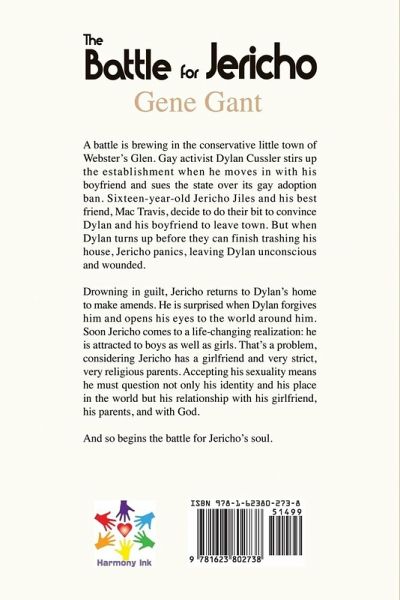 The Battle for Jericho
Gene Gant

A battle is brewing in the conservative little town of Webster's Glen. Gay activist Dylan Cussler stirs up the establishment when he moves in with his boyfriend and sues the state over its gay adoption ban. Sixteen-year-old Jericho Jiles and his best friend, Mac Travis, decide to do their bit to convince Dylan and his boyfriend to leave town. But when Dylan turns up before they can finish trashing his house, Jericho panics, leaving Dylan unconscious and wounded.

Drowning in guilt, Jericho returns to Dylan's home to make amends. He is surprised when Dylan forgives him and opens his eyes to the world around him. Soon Jericho comes to a life-changing realization: he is attracted to boys as well as girls. That's a problem, considering Jericho has a girlfriend and very strict, very religious parents. Accepting his sexuality means he must question not only his identity and his place in the world but his relationship with his girlfriend, his parents, and with God.

And so begins the battle for Jericho's soul.

Harmony Ink

ISBN 978-1-62380-273-8
51499
9 781623 802738